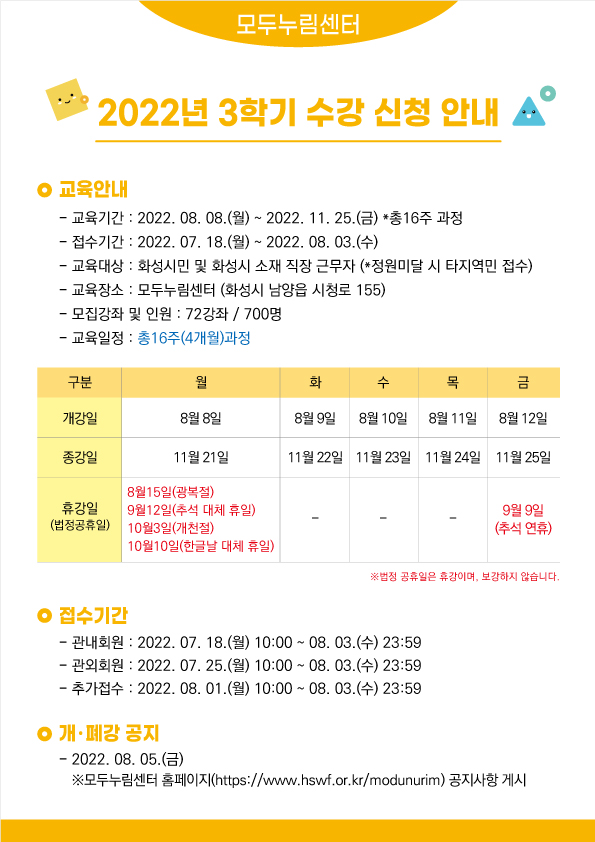 모두누림센터

2022년 3학기 수강 신청 안내

교육안내

- 교육기간 : 2022. 08. 08.(월) ~ 2022. 11. 25.(금) *총16주 과정
- 접수기간 : 2022. 07. 18.(월) ~ 2022. 08. 03.(수)
- 교육대상 : 화성시민 및 화성시 소재 직장 근무자 (*정원미달 시 타지역민 접수)
- 교육장소 : 모두누림센터 (화성시 남양읍 시청로 155)
- 모집강좌 및 인원 : 72강좌 / 700명
- 교육일정 : 총16주(4개월)과정

| 구분 | 월 | 화 | 수 | 목 | 금 |
|---|---|---|---|---|---|
| 개강일 | 8월 8일 | 8월 9일 | 8월 10일 | 8월 11일 | 8월 12일 |
| 종강일 | 11월 21일 | 11월 22일 | 11월 23일 | 11월 24일 | 11월 25일 |
| 휴강일 (법정공휴일) | 8월15일(광복절) 9월12일(추석 대체 휴일) 10월3일(개천절) 10월10일(한글날 대체 휴일) | - | - | - | 9월 9일 (추석 연휴) |

※법정 공휴일은 휴강이며, 보강하지 않습니다.

접수기간

- 관내회원 : 2022. 07. 18.(월) 10:00 ~ 08. 03.(수) 23:59
- 관외회원 : 2022. 07. 25.(월) 10:00 ~ 08. 03.(수) 23:59
- 추가접수 : 2022. 08. 01.(월) 10:00 ~ 08. 03.(수) 23:59

개·폐강 공지

- 2022. 08. 05.(금)
※모두누림센터 홈페이지(https://www.hswf.or.kr/modunurim) 공지사항 게시